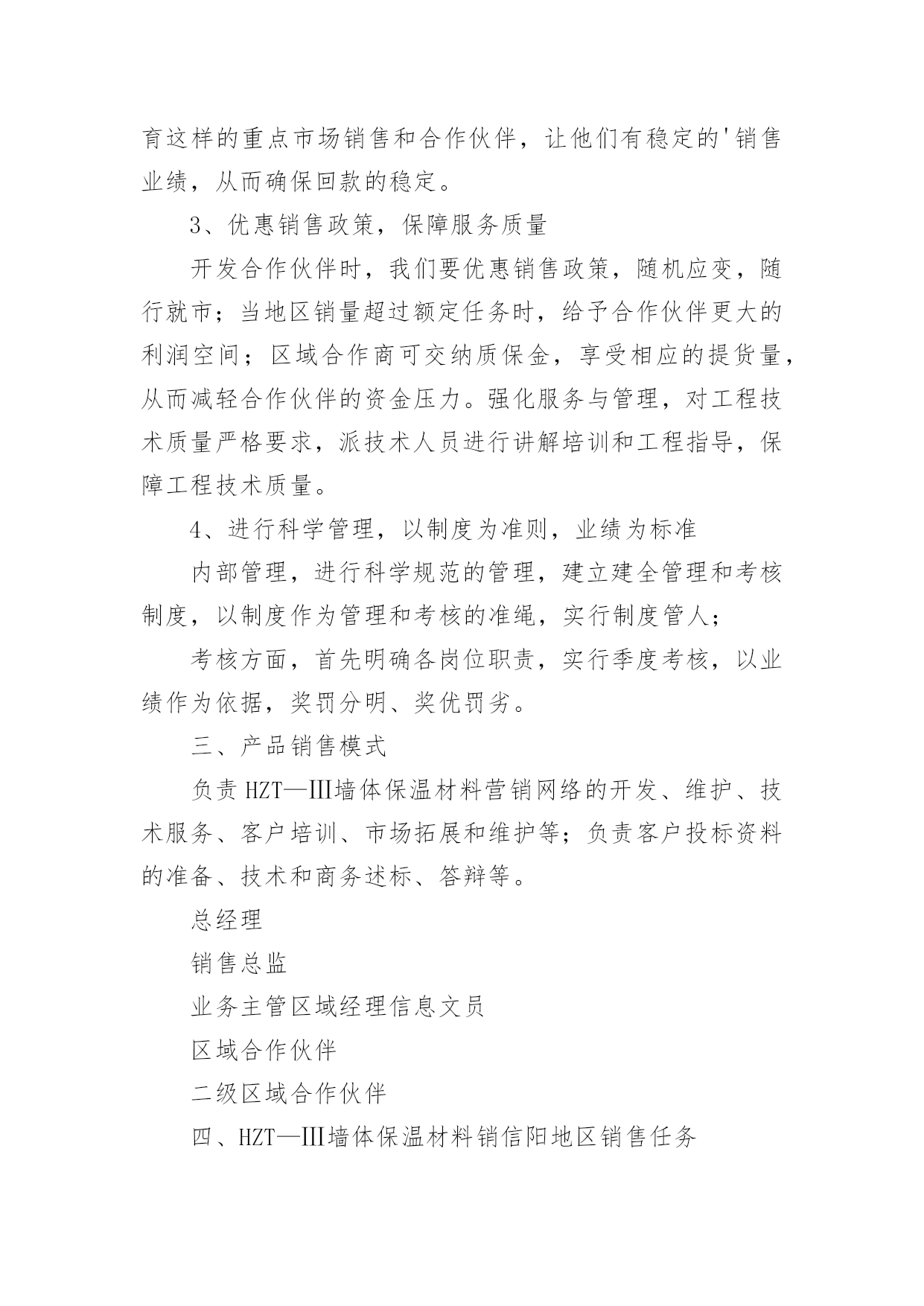 育这样的重点市场销售和合作伙伴，让他们有稳定的'销售业绩，从而确保回款的稳定。

3、优惠销售政策，保障服务质量

开发合作伙伴时，我们要优惠销售政策，随机应变，随行就市；当地区销量超过额定任务时，给予合作伙伴更大的利润空间；区域合作商可交纳质保金，享受相应的提货量，从而减轻合作伙伴的资金压力。强化服务与管理，对工程技术质量严格要求，派技术人员进行讲解培训和工程指导，保障工程技术质量。

4、进行科学管理，以制度为准则，业绩为标准

内部管理，进行科学规范的管理，建立建全管理和考核制度，以制度作为管理和考核的准绳，实行制度管人；

考核方面，首先明确各岗位职责，实行季度考核，以业绩作为依据，奖罚分明、奖优罚劣。

三、产品销售模式

负责 HZT—Ⅲ墙体保温材料营销网络的开发、维护、技术服务、客户培训、市场拓展和维护等；负责客户投标资料的准备、技术和商务述标、答辩等。

总经理

销售总监

业务主管区域经理信息文员

区域合作伙伴

二级区域合作伙伴

四、HZT—Ⅲ墙体保温材料销信阳地区销售任务